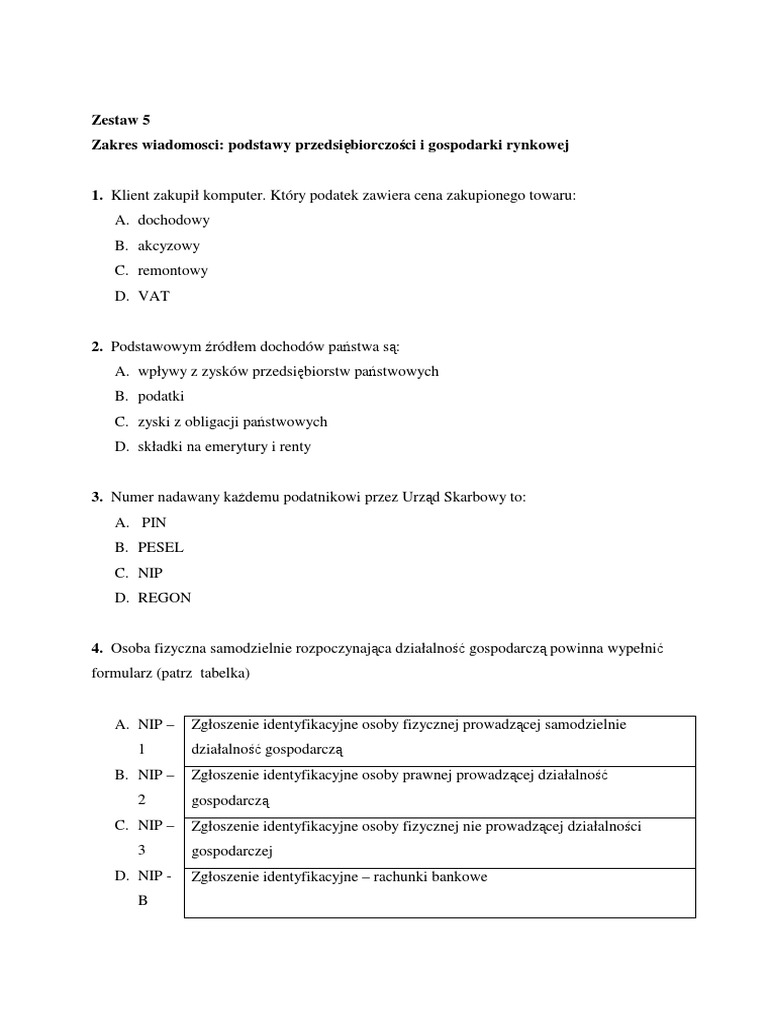 Zestaw 5
Zakres wiadomosci: podstawy przedsiębiorczości i gospodarki rynkowej

1. Klient zakupił komputer. Który podatek zawiera cena zakupionego towaru:
A. dochodowy
B. akcyzowy
C. remontowy
D. VAT

2. Podstawowym źródłem dochodów państwa są:
A. wpływy z zysków przedsiębiorstw państwowych
B. podatki
C. zyski z obligacji państwowych
D. składki na emerytury i renty

3. Numer nadawany każdemu podatnikowi przez Urząd Skarbowy to:
A. PIN
B. PESEL
C. NIP
D. REGON

4. Osoba fizyczna samodzielnie rozpoczynająca działalność gospodarczą powinna wypełnić formularz (patrz tabelka)

| | |
|---|---|
| A. NIP – 1 | Zgłoszenie identyfikacyjne osoby fizycznej prowadzącej samodzielnie działalność gospodarczą |
| B. NIP – 2 | Zgłoszenie identyfikacyjne osoby prawnej prowadzącej działalność gospodarczą |
| C. NIP – 3 | Zgłoszenie identyfikacyjne osoby fizycznej nie prowadzącej działalności gospodarczej |
| D. NIP - B | Zgłoszenie identyfikacyjne – rachunki bankowe |